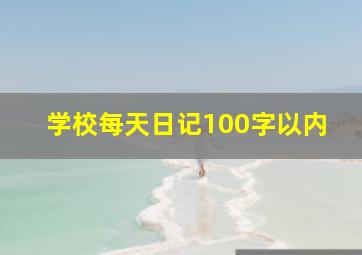 学校每天日记100字以内